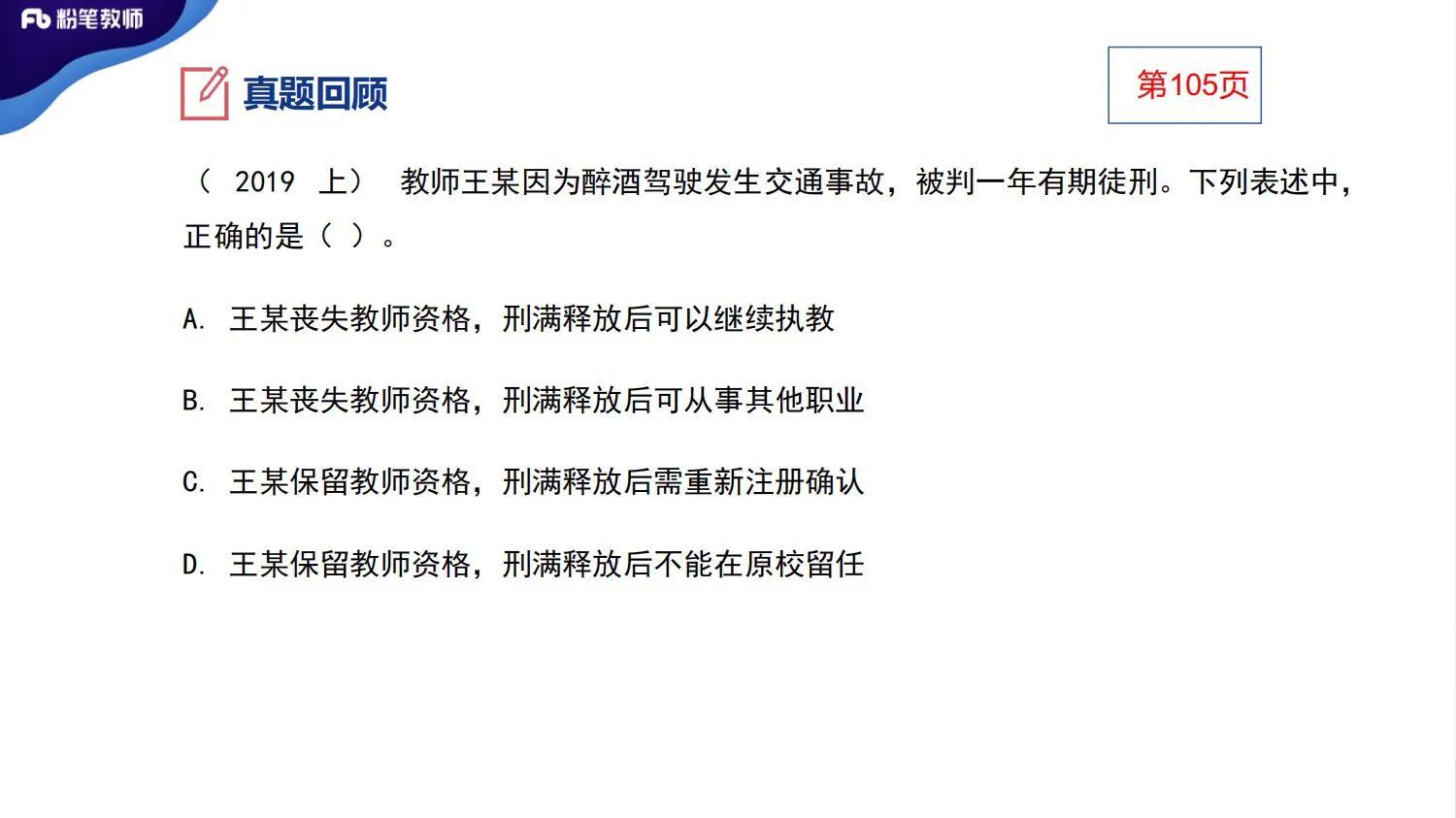 Fb 粉笔教师

真题回顾

第105页

（ 2019 上） 教师王某因为醉酒驾驶发生交通事故，被判一年有期徒刑。下列表述中，正确的是（ ）。

A. 王某丧失教师资格，刑满释放后可以继续执教

B. 王某丧失教师资格，刑满释放后可从事其他职业

C. 王某保留教师资格，刑满释放后需重新注册确认

D. 王某保留教师资格，刑满释放后不能在原校留任